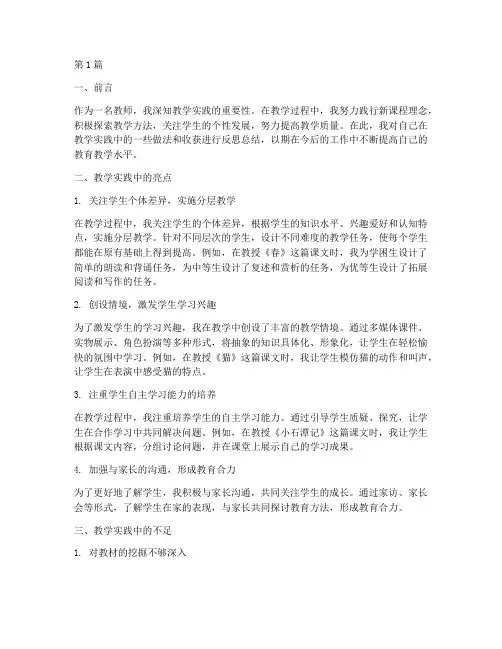 第1篇

一、前言

作为一名教师，我深知教学实践的重要性。在教学过程中，我努力践行新课程理念，积极探索教学方法，关注学生的个性发展，努力提高教学质量。在此，我对自己在教学实践中的一些做法和收获进行反思总结，以期在今后的工作中不断提高自己的教育教学水平。

二、教学实践中的亮点

1. 关注学生个体差异，实施分层教学

在教学过程中，我关注学生的个体差异，根据学生的知识水平、兴趣爱好和认知特点，实施分层教学。针对不同层次的学生，设计不同难度的教学任务，使每个学生都能在原有基础上得到提高。例如，在教授《春》这篇课文时，我为学困生设计了简单的朗读和背诵任务，为中等生设计了复述和赏析的任务，为优等生设计了拓展阅读和写作的任务。

2. 创设情境，激发学生学习兴趣

为了激发学生的学习兴趣，我在教学中创设了丰富的教学情境。通过多媒体课件、实物展示、角色扮演等多种形式，将抽象的知识具体化、形象化，让学生在轻松愉快的氛围中学习。例如，在教授《猫》这篇课文时，我让学生模仿猫的动作和叫声，让学生在表演中感受猫的特点。

3. 注重学生自主学习能力的培养

在教学过程中，我注重培养学生的自主学习能力。通过引导学生质疑、探究，让学生在合作学习中共同解决问题。例如，在教授《小石潭记》这篇课文时，我让学生根据课文内容，分组讨论问题，并在课堂上展示自己的学习成果。

4. 加强与家长的沟通，形成教育合力

为了更好地了解学生，我积极与家长沟通，共同关注学生的成长。通过家访、家长会等形式，了解学生在家的表现，与家长共同探讨教育方法，形成教育合力。

三、教学实践中的不足

1. 对教材的挖掘不够深入